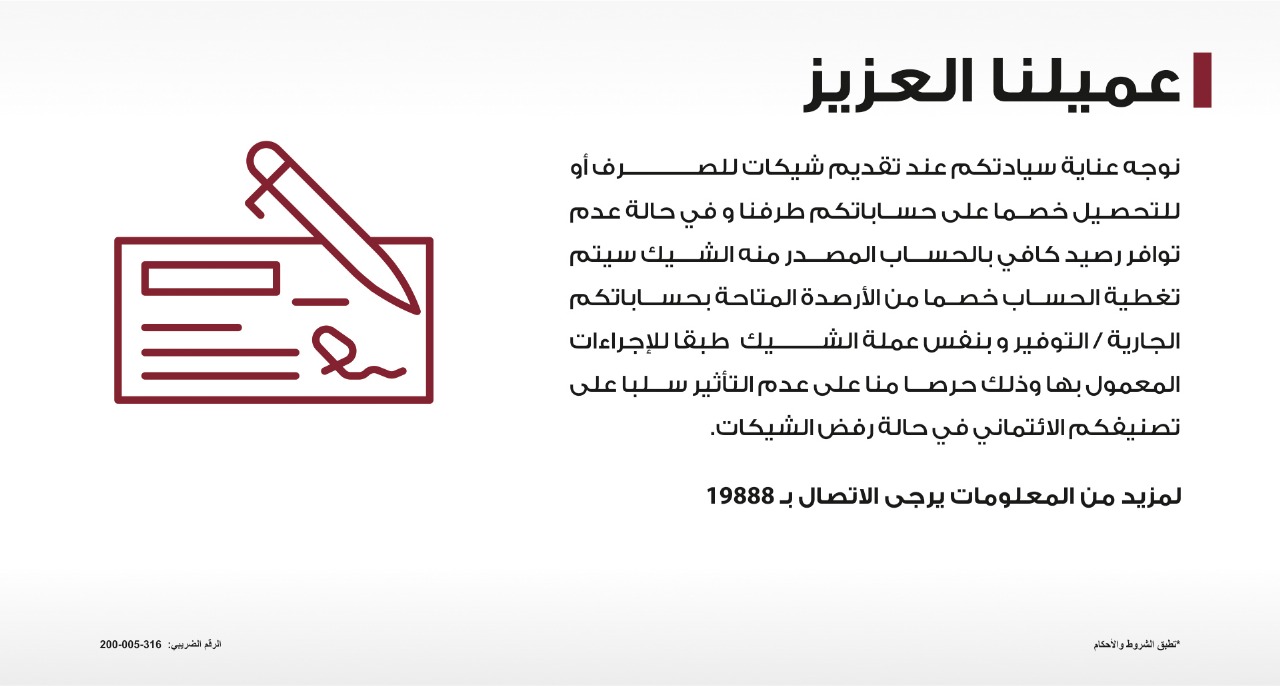 عميلنا العزيز

نوجه عناية سيادتكم عند تقديم شيكات للصرف أو للتحصيل خصما على حساباتكم طرفنا و في حالة عدم توافر رصيد كافي بالحساب المصدر منه الشيك سيتم تغطية الحساب خصما من الأرصدة المتاحة بحساباتكم الجارية / التوفير و بنفس عملة الشيك طبقا للإجراءات المعمول بها وذلك حرصا منا على عدم التأثير سلبا على تصنيفكم الائتماني في حالة رفض الشيكات.

لمزيد من المعلومات يرجى الاتصال بـ 19888

*تطبق الشروط والأحكام

الرقم الضريبي: 316-005-200